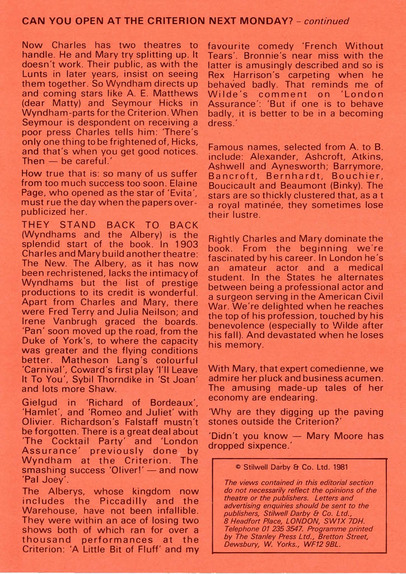 CAN YOU OPEN AT THE CRITERION NEXT MONDAY? – continued

Now Charles has two theatres to handle. He and Mary try splitting up. It doesn't work. Their public, as with the Lunts in later years, insist on seeing them together. So Wyndham directs up and coming stars like A. E. Matthews (dear Matty) and Seymour Hicks in Wyndham-parts for the Criterion. When Seymour is despondent on receiving a poor press Charles tells him: 'There's only one thing to be frightened of, Hicks, and that's when you get good notices. Then — be careful.'

How true that is: so many of us suffer from too much success too soon. Elaine Page, who opened as the star of 'Evita', must rue the day when the papers over-publicized her.

THEY STAND BACK TO BACK (Wyndhams and the Albery) is the splendid start of the book. In 1903 Charles and Mary build another theatre: The New. The Albery, as it has now been rechristened, lacks the intimacy of Wyndhams but the list of prestige productions to its credit is wonderful. Apart from Charles and Mary, there were Fred Terry and Julia Neilson; and Irene Vanbrugh graced the boards. 'Pan' soon moved up the road, from the Duke of York's, to where the capacity was greater and the flying conditions better. Matheson Lang's colourful 'Carnival', Coward's first play 'I'll Leave It To You', Sybil Thorndike in 'St Joan' and lots more Shaw.

Gielgud in 'Richard of Bordeaux', 'Hamlet', and 'Romeo and Juliet' with Olivier. Richardson's Falstaff mustn't be forgotten. There is a great deal about 'The Cocktail Party' and 'London Assurance' previously done by Wyndham at the Criterion. The smashing success 'Oliver!' — and now 'Pal Joey'.

The Alberys, whose kingdom now includes the Piccadilly and the Warehouse, have not been infallible. They were within an ace of losing two shows both of which ran for over a thousand performances at the Criterion: 'A Little Bit of Fluff' and my favourite comedy 'French Without Tears'. Bronnie's near miss with the latter is amusingly described and so is Rex Harrison's carpeting when he behaved badly. That reminds me of Wilde's comment on 'London Assurance': 'But if one is to behave badly, it is better to be in a becoming dress.'

Famous names, selected from A. to B. include: Alexander, Ashcroft, Atkins, Ashwell and Aynesworth; Barrymore, Bancroft, Bernhardt, Bouchier, Boucicault and Beaumont (Binky). The stars are so thickly clustered that, as a t a royal matinée, they sometimes lose their lustre.

Rightly Charles and Mary dominate the book. From the beginning we're fascinated by his career. In London he's an amateur actor and a medical student. In the States he alternates between being a professional actor and a surgeon serving in the American Civil War. We're delighted when he reaches the top of his profession, touched by his benevolence (especially to Wilde after his fall). And devastated when he loses his memory.

With Mary, that expert comedienne, we admire her pluck and business acumen. The amusing made-up tales of her economy are endearing.

'Why are they digging up the paving stones outside the Criterion?'

'Didn't you know — Mary Moore has dropped sixpence.'

© Stilwell Darby & Co. Ltd. 1981

The views contained in this editorial section do not necessarily reflect the opinions of the theatre or the publishers. Letters and advertising enquiries should be sent to the publishers, Stilwell Darby & Co. Ltd., 8 Headfort Place, LONDON, SW1X 7DH. Telephone 01 235 3547. Programme printed by The Stanley Press Ltd., Bretton Street, Dewsbury, W. Yorks., WF12 9BL.